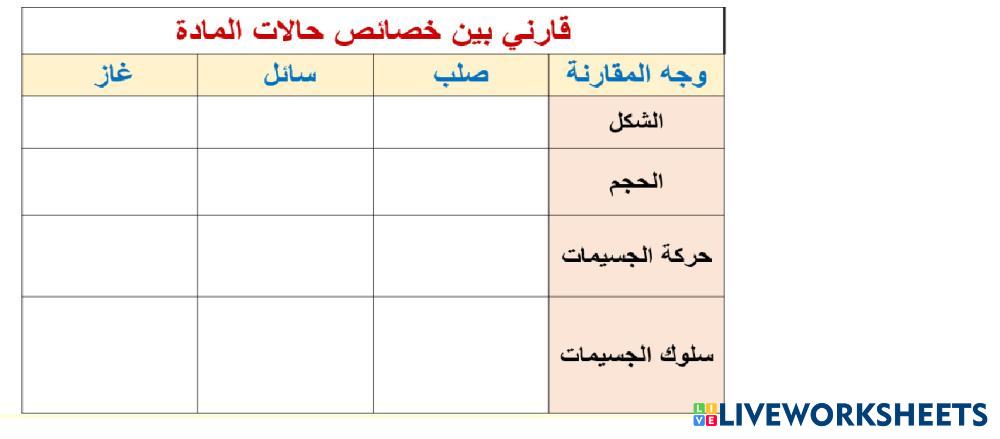 قارني بين خصائص حالات المادة

| وجه المقارنة | صلب | سائل | غاز |
|---|---|---|---|
| الشكل | | | |
| الحجم | | | |
| حركة الجسيمات | | | |
| سلوك الجسيمات | | | |

LIVEWORKSHEETS